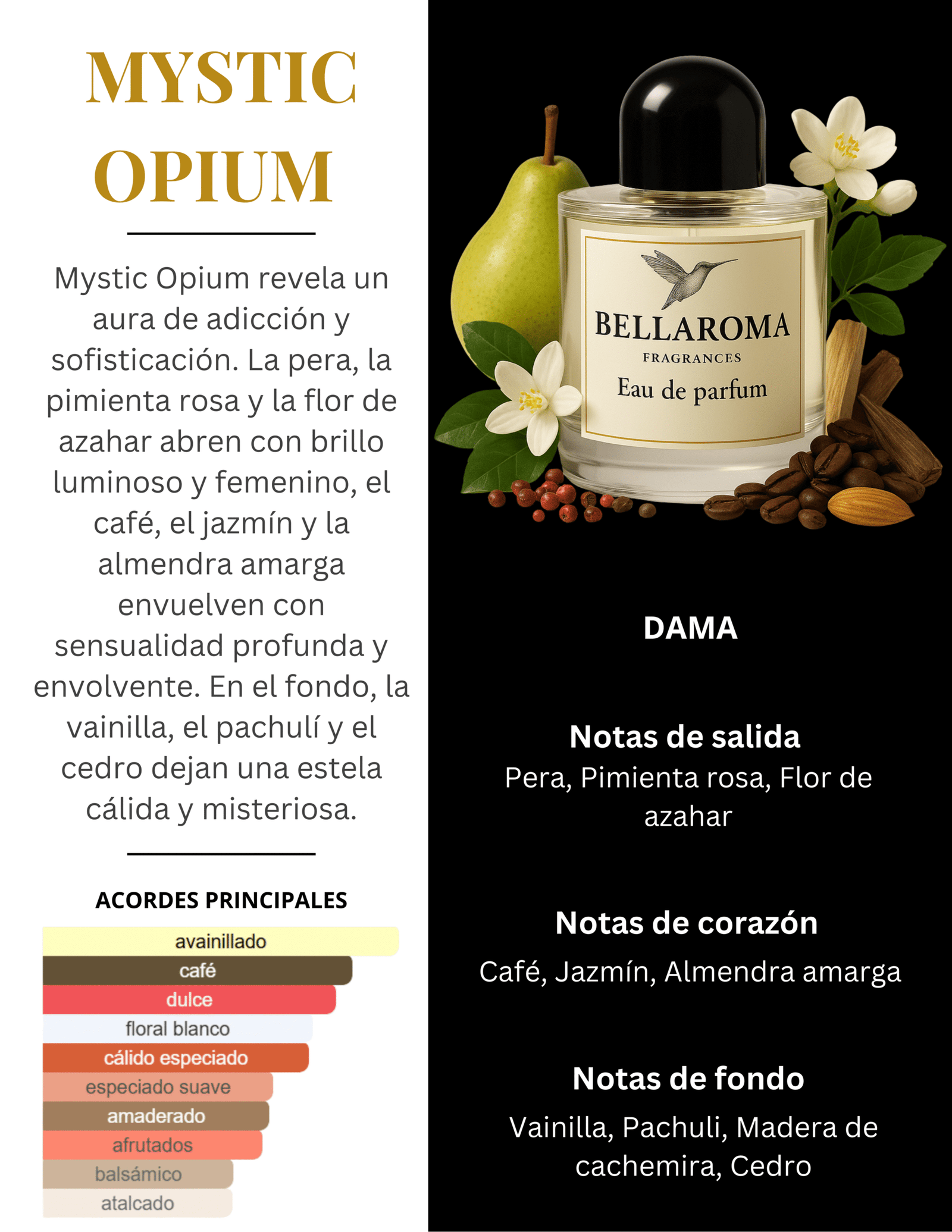 MYSTIC OPIUM

Mystic Opium revela un aura de adicción y sofisticación. La pera, la pimienta rosa y la flor de azahar abren con brillo luminoso y femenino, el café, el jazmín y la almendra amarga envuelven con sensualidad profunda y envolvente. En el fondo, la vainilla, el pachulí y el cedro dejan una estela cálida y misteriosa.

ACORDES PRINCIPALES

avainillado
café
dulce
floral blanco
cálido especiado
especiado suave
amaderado
afrutados
balsámico
atalcado

BELLAROMA
FRAGRANCES
Eau de parfum

DAMA

Notas de salida
Pera, Pimienta rosa, Flor de azahar

Notas de corazón
Café, Jazmín, Almendra amarga

Notas de fondo
Vainilla, Pachuli, Madera de cachemira, Cedro